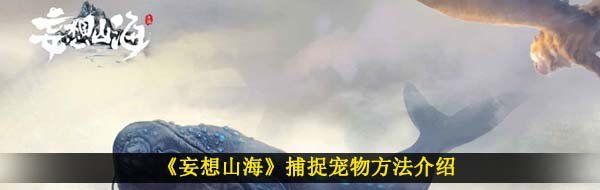 妄想山海

《妄想山海》捕捉宠物方法介绍